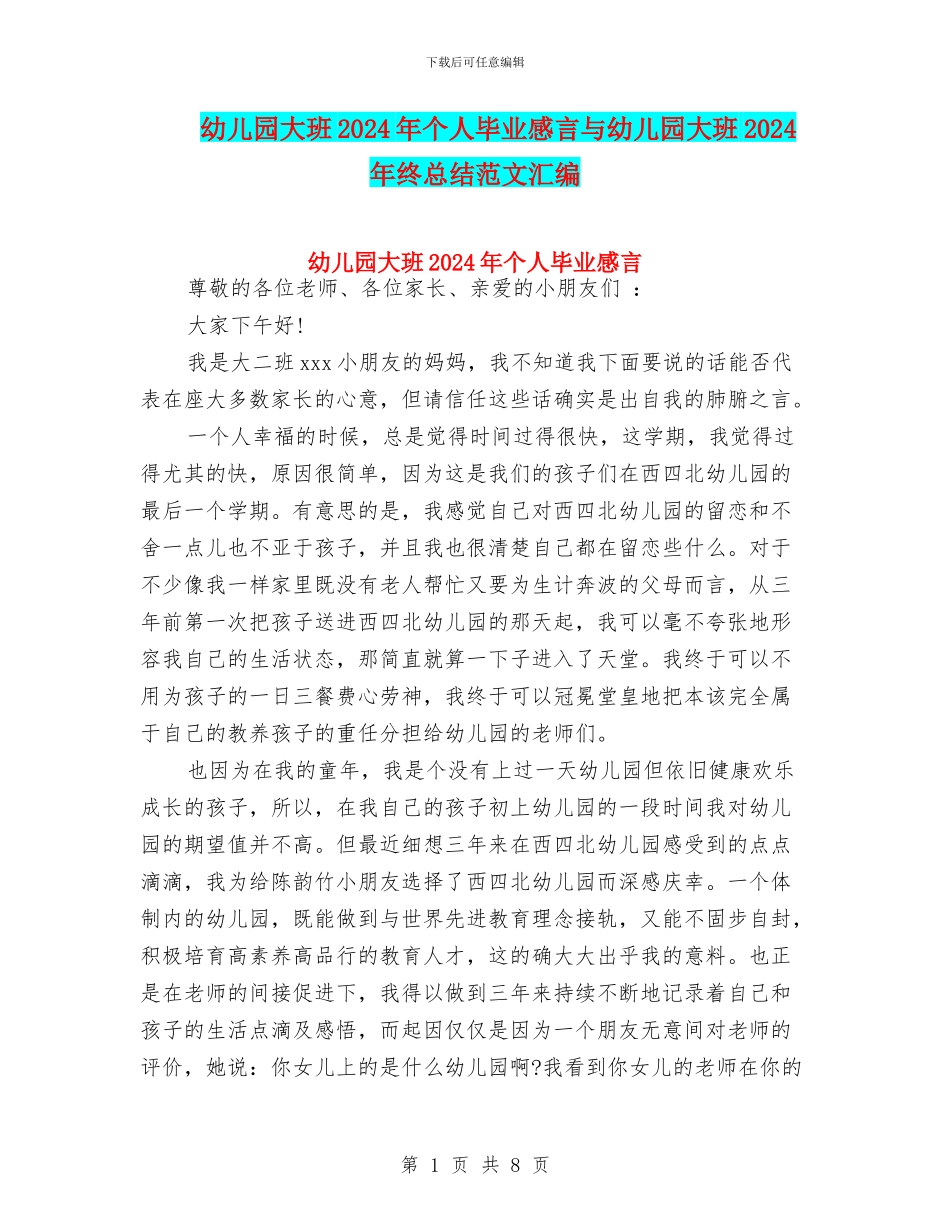 下载后可任意编辑

幼儿园大班2024年个人毕业感言与幼儿园大班2024年终总结范文汇编

幼儿园大班2024年个人毕业感言

尊敬的各位老师、各位家长、亲爱的小朋友们 ：

大家下午好!

我是大二班xxx小朋友的妈妈，我不知道我下面要说的话能否代表在座大多数家长的心意，但请信任这些话确实是出自我的肺腑之言。

一个人幸福的时候，总是觉得时间过得很快，这学期，我觉得过得尤其的快，原因很简单，因为这是我们的孩子们在西四北幼儿园的最后一个学期。有意思的是，我感觉自己对西四北幼儿园的留恋和不舍一点儿也不亚于孩子，并且我也很清楚自己都在留恋些什么。对于不少像我一样家里既没有老人帮忙又要为生计奔波的父母而言，从三年前第一次把孩子送进西四北幼儿园的那天起，我可以毫不夸张地形容我自己的生活状态，那简直就算一下子进入了天堂。我终于可以不用为孩子的一日三餐费心劳神，我终于可以冠冕堂皇地把本该完全属于自己的教养孩子的重任分担给幼儿园的老师们。

也因为在我的童年，我是个没有上过一天幼儿园但依旧健康欢乐成长的孩子，所以，在我自己的孩子初上幼儿园的一段时间我对幼儿园的期望值并不高。但最近细想三年来在西四北幼儿园感受到的点点滴滴，我为给陈韵竹小朋友选择了西四北幼儿园而深感庆幸。一个体制内的幼儿园，既能做到与世界先进教育理念接轨，又能不固步自封，积极培育高素养高品行的教育人才，这的确大大出乎我的意料。也正是在老师的间接促进下，我得以做到三年来持续不断地记录着自己和孩子的生活点滴及感悟，而起因仅仅是因为一个朋友无意间对老师的评价，她说：你女儿上的是什么幼儿园啊?我看到你女儿的老师在你的

第 1 页 共 8 页